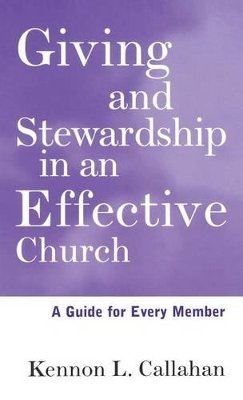 Giving and Stewardship in an Effective Church

A Guide for Every Member

Kennon L. Callahan